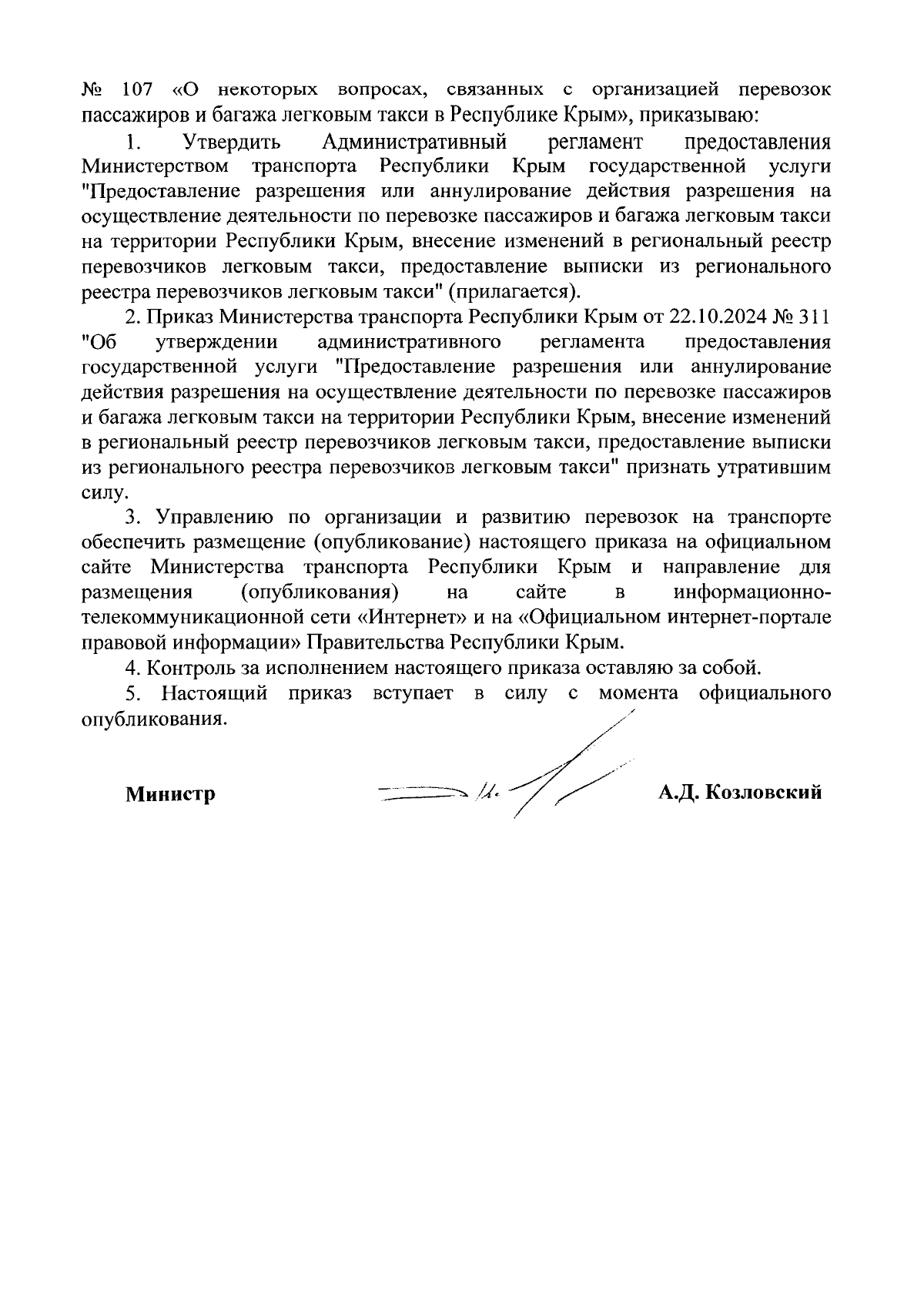 № 107 «О некоторых вопросах, связанных с организацией перевозок пассажиров и багажа легковым такси в Республике Крым», приказываю:

1. Утвердить Административный регламент предоставления Министерством транспорта Республики Крым государственной услуги "Предоставление разрешения или аннулирование действия разрешения на осуществление деятельности по перевозке пассажиров и багажа легковым такси на территории Республики Крым, внесение изменений в региональный реестр перевозчиков легковым такси, предоставление выписки из регионального реестра перевозчиков легковым такси" (прилагается).

2. Приказ Министерства транспорта Республики Крым от 22.10.2024 № 311 "Об утверждении административного регламента предоставления государственной услуги "Предоставление разрешения или аннулирование действия разрешения на осуществление деятельности по перевозке пассажиров и багажа легковым такси на территории Республики Крым, внесение изменений в региональный реестр перевозчиков легковым такси, предоставление выписки из регионального реестра перевозчиков легковым такси" признать утратившим силу.

3. Управлению по организации и развитию перевозок на транспорте обеспечить размещение (опубликование) настоящего приказа на официальном сайте Министерства транспорта Республики Крым и направление для размещения (опубликования) на сайте в информационно-телекоммуникационной сети «Интернет» и на «Официальном интернет-портале правовой информации» Правительства Республики Крым.

4. Контроль за исполнением настоящего приказа оставляю за собой.

5. Настоящий приказ вступает в силу с момента официального опубликования.

Министр

А.Д. Козловский